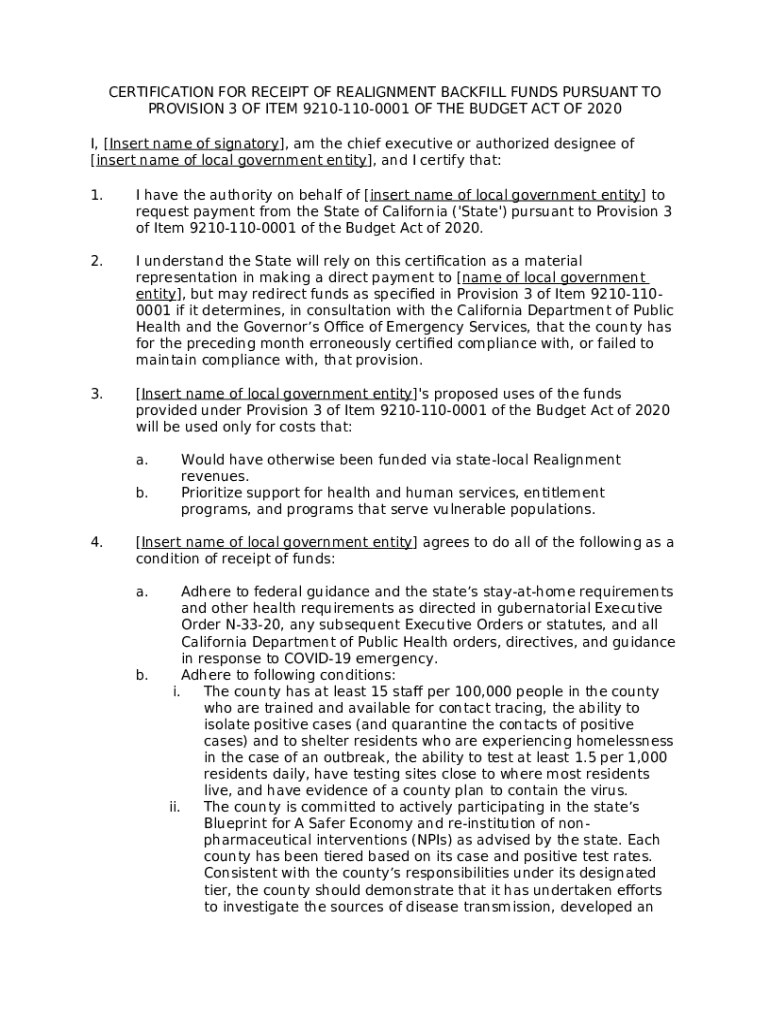 CERTIFICATION FOR RECEIPT OF REALIGNMENT BACKFILL FUNDS PURSUANT TO PROVISION 3 OF ITEM 9210-110-0001 OF THE BUDGET ACT OF 2020

I, [Insert name of signatory], am the chief executive or authorized designee of [insert name of local government entity], and I certify that:

1. I have the authority on behalf of [insert name of local government entity] to request payment from the State of California ('State') pursuant to Provision 3 of Item 9210-110-0001 of the Budget Act of 2020.

2. I understand the State will rely on this certification as a material representation in making a direct payment to [name of local government entity], but may redirect funds as specified in Provision 3 of Item 9210-110-0001 if it determines, in consultation with the California Department of Public Health and the Governor's Office of Emergency Services, that the county has for the preceding month erroneously certified compliance with, or failed to maintain compliance with, that provision.

3. [Insert name of local government entity]'s proposed uses of the funds provided under Provision 3 of Item 9210-110-0001 of the Budget Act of 2020 will be used only for costs that:

a. Would have otherwise been funded via state-local Realignment revenues.
b. Prioritize support for health and human services, entitlement programs, and programs that serve vulnerable populations.

4. [Insert name of local government entity] agrees to do all of the following as a condition of receipt of funds:

a. Adhere to federal guidance and the state's stay-at-home requirements and other health requirements as directed in gubernatorial Executive Order N-33-20, any subsequent Executive Orders or statutes, and all California Department of Public Health orders, directives, and guidance in response to COVID-19 emergency.
b. Adhere to following conditions:
i. The county has at least 15 staff per 100,000 people in the county who are trained and available for contact tracing, the ability to isolate positive cases (and quarantine the contacts of positive cases) and to shelter residents who are experiencing homelessness in the case of an outbreak, the ability to test at least 1.5 per 1,000 residents daily, have testing sites close to where most residents live, and have evidence of a county plan to contain the virus.
ii. The county is committed to actively participating in the state's Blueprint for A Safer Economy and re-institution of non-pharmaceutical interventions (NPIs) as advised by the state. Each county has been tiered based on its case and positive test rates. Consistent with the county's responsibilities under its designated tier, the county should demonstrate that it has undertaken efforts to investigate the sources of disease transmission, developed an